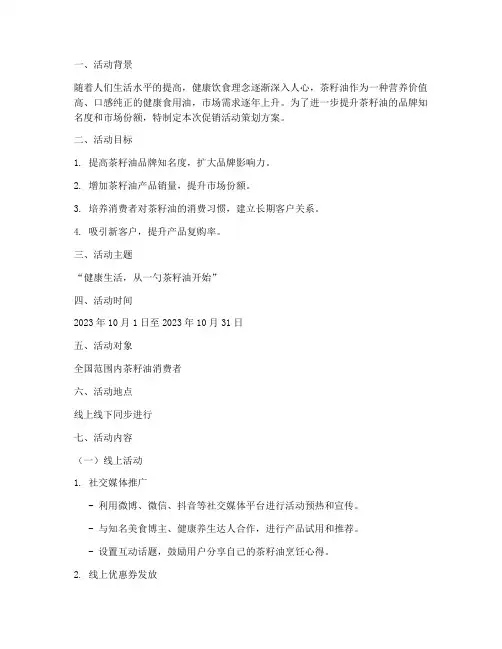 一、活动背景

随着人们生活水平的提高，健康饮食理念逐渐深入人心，茶籽油作为一种营养价值高、口感纯正的健康食用油，市场需求逐年上升。为了进一步提升茶籽油的品牌知名度和市场份额，特制定本次促销活动策划方案。

二、活动目标

1. 提高茶籽油品牌知名度，扩大品牌影响力。

2. 增加茶籽油产品销量，提升市场份额。

3. 培养消费者对茶籽油的消费习惯，建立长期客户关系。

4. 吸引新客户，提升产品复购率。

三、活动主题

“健康生活，从一勺茶籽油开始”

四、活动时间

2023 年 10 月 1 日至 2023 年 10 月 31 日

五、活动对象

全国范围内茶籽油消费者

六、活动地点

线上线下同步进行

七、活动内容

（一）线上活动

1. 社交媒体推广

- 利用微博、微信、抖音等社交媒体平台进行活动预热和宣传。

- 与知名美食博主、健康养生达人合作，进行产品试用和推荐。

- 设置互动话题，鼓励用户分享自己的茶籽油烹饪心得。

2. 线上优惠券发放